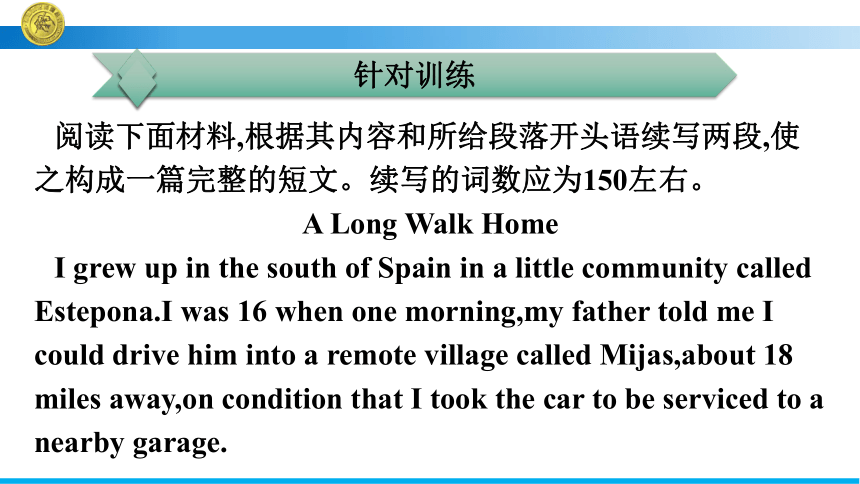 针对训练

阅读下面材料,根据其内容和所给段落开头语续写两段,使之构成一篇完整的短文。续写的词数应为150左右。

A Long Walk Home

I grew up in the south of Spain in a little community called Estepona.I was 16 when one morning,my father told me I could drive him into a remote village called Mijas,about 18 miles away,on condition that I took the car to be serviced to a nearby garage.